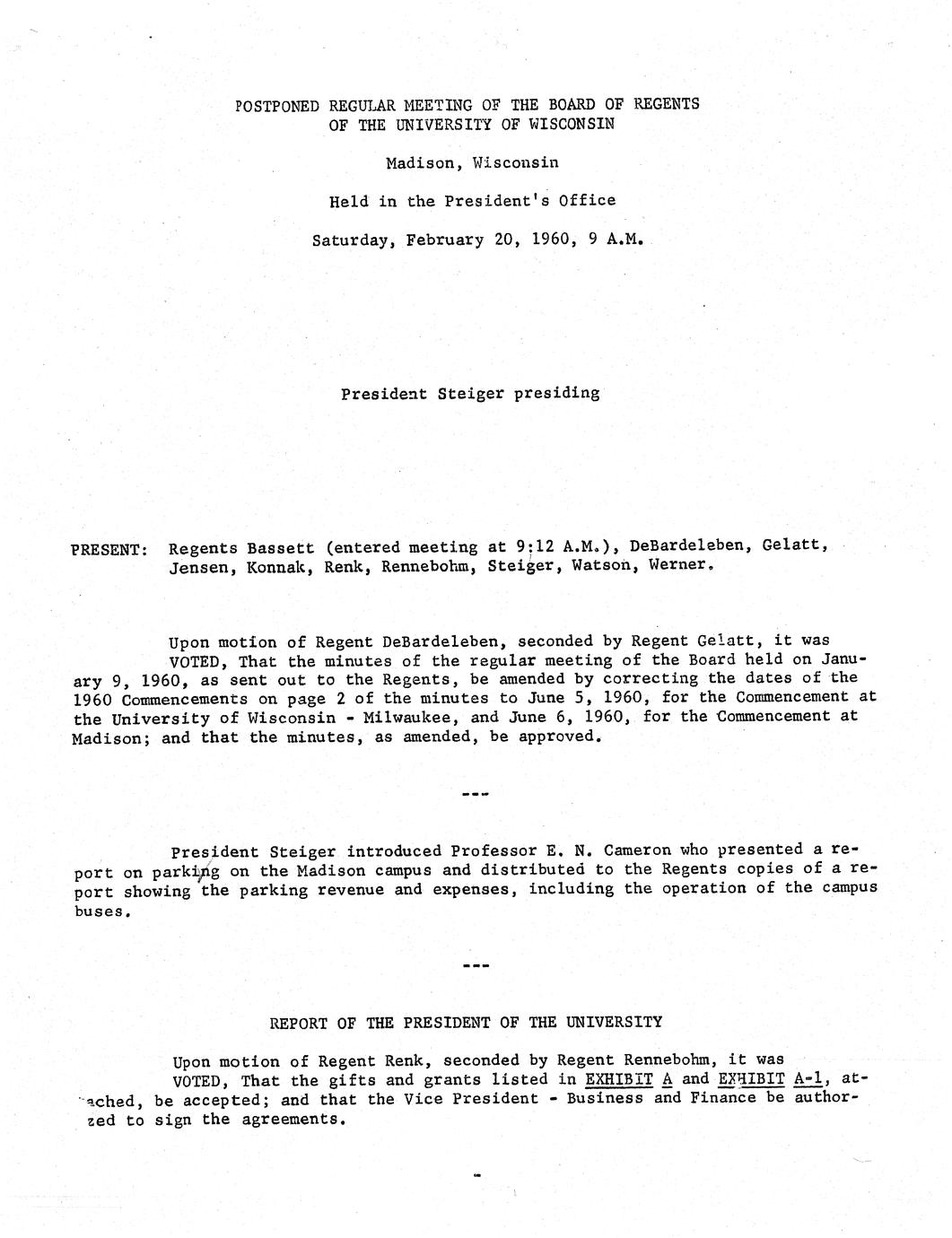 POSTPONED REGULAR MEETING OF THE BOARD OF REGENTS
OF THE UNIVERSITY OF WISCONSIN

Madison, Wisconsin

Held in the President's Office

Saturday, February 20, 1960, 9 A.M.

President Steiger presiding

PRESENT: Regents Bassett (entered meeting at 9:12 A.M.), DeBardeleben, Gelatt, Jensen, Konnak, Renk, Rennebohm, Steiger, Watson, Werner.

Upon motion of Regent DeBardeleben, seconded by Regent Gelatt, it was
VOTED, That the minutes of the regular meeting of the Board held on January 9, 1960, as sent out to the Regents, be amended by correcting the dates of the 1960 Commencements on page 2 of the minutes to June 5, 1960, for the Commencement at the University of Wisconsin - Milwaukee, and June 6, 1960, for the Commencement at Madison; and that the minutes, as amended, be approved.

---

President Steiger introduced Professor E. N. Cameron who presented a report on parking on the Madison campus and distributed to the Regents copies of a report showing the parking revenue and expenses, including the operation of the campus buses.

---

REPORT OF THE PRESIDENT OF THE UNIVERSITY

Upon motion of Regent Renk, seconded by Regent Rennebohm, it was
VOTED, That the gifts and grants listed in EXHIBIT A and EXHIBIT A-1, attached, be accepted; and that the Vice President - Business and Finance be authorized to sign the agreements.

-